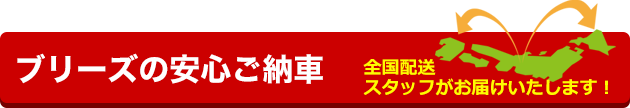 ブリーズの安心ご納車

全国配送
スタッフがお届けいたします！